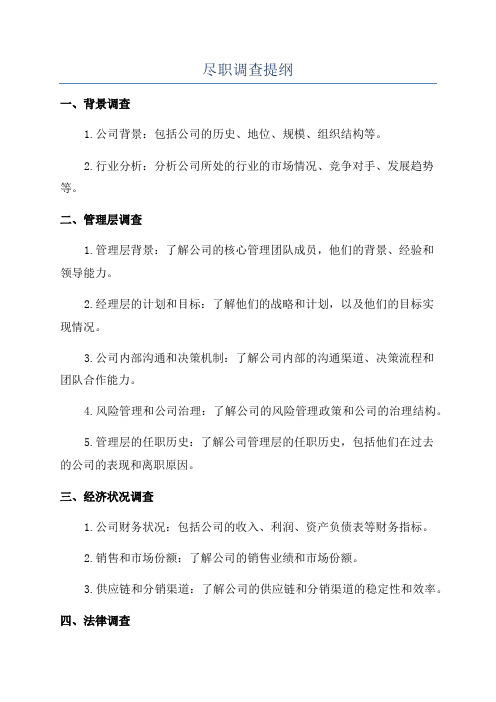 尽职调查提纲

一、背景调查

1.公司背景：包括公司的历史、地位、规模、组织结构等。

2.行业分析：分析公司所处的行业的市场情况、竞争对手、发展趋势等。

二、管理层调查

1.管理层背景：了解公司的核心管理团队成员，他们的背景、经验和领导能力。

2.经理层的计划和目标：了解他们的战略和计划，以及他们的目标实现情况。

3.公司内部沟通和决策机制：了解公司内部的沟通渠道、决策流程和团队合作能力。

4.风险管理和公司治理：了解公司的风险管理政策和公司的治理结构。

5.管理层的任职历史：了解公司管理层的任职历史，包括他们在过去的公司的表现和离职原因。

三、经济状况调查

1.公司财务状况：包括公司的收入、利润、资产负债表等财务指标。

2.销售和市场份额：了解公司的销售业绩和市场份额。

3.供应链和分销渠道：了解公司的供应链和分销渠道的稳定性和效率。

四、法律调查